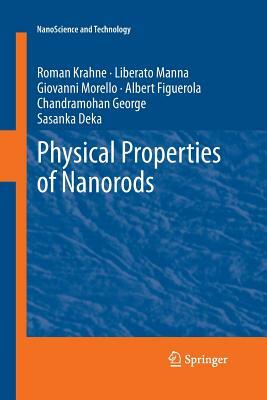 NanoScience and Technology

Roman Krahne · Liberato Manna
Giovanni Morello · Albert Figuerola
Chandramohan George
Sasanka Deka

Physical Properties of Nanorods

Springer